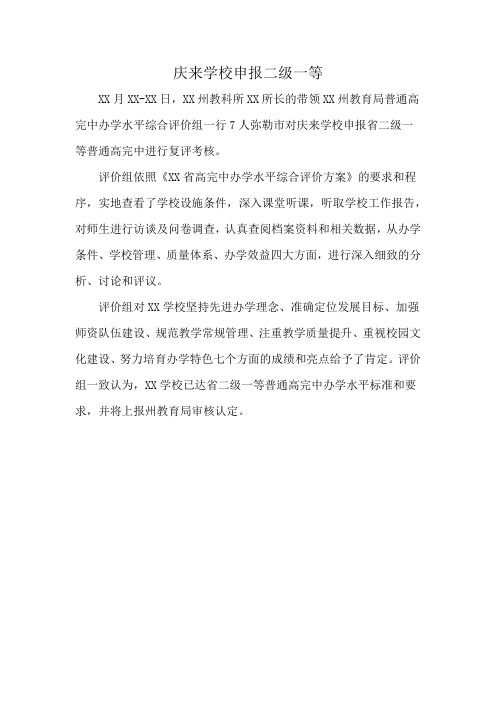 庆来学校申报二级一等

XX月XX-XX日，XX州教科所XX所长的带领XX州教育局普通高完中办学水平综合评价组一行7人弥勒市对庆来学校申报省二级一等普通高完中进行复评考核。

评价组依照《XX省高完中办学水平综合评价方案》的要求和程序，实地查看了学校设施条件，深入课堂听课，听取学校工作报告，对师生进行访谈及问卷调查，认真查阅档案资料和相关数据，从办学条件、学校管理、质量体系、办学效益四大方面，进行深入细致的分析、讨论和评议。

评价组对XX学校坚持先进办学理念、准确定位发展目标、加强师资队伍建设、规范教学常规管理、注重教学质量提升、重视校园文化建设、努力培育办学特色七个方面的成绩和亮点给予了肯定。评价组一致认为，XX学校已达省二级一等普通高完中办学水平标准和要求，并将上报州教育局审核认定。